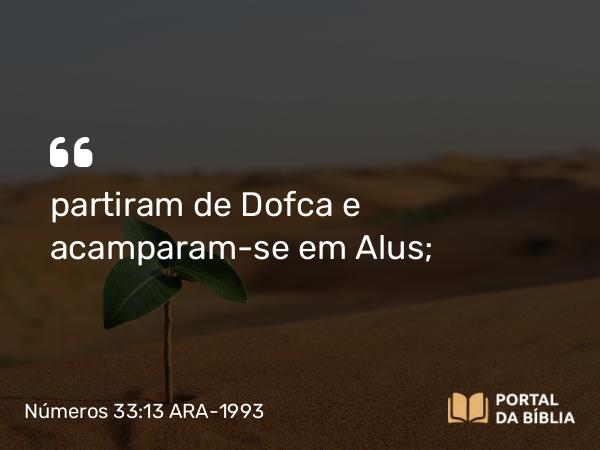 “

partiram de Dofca e acamparam-se em Alus;

Números 33:13 ARA-1993

PORTAL DA BÍBLIA